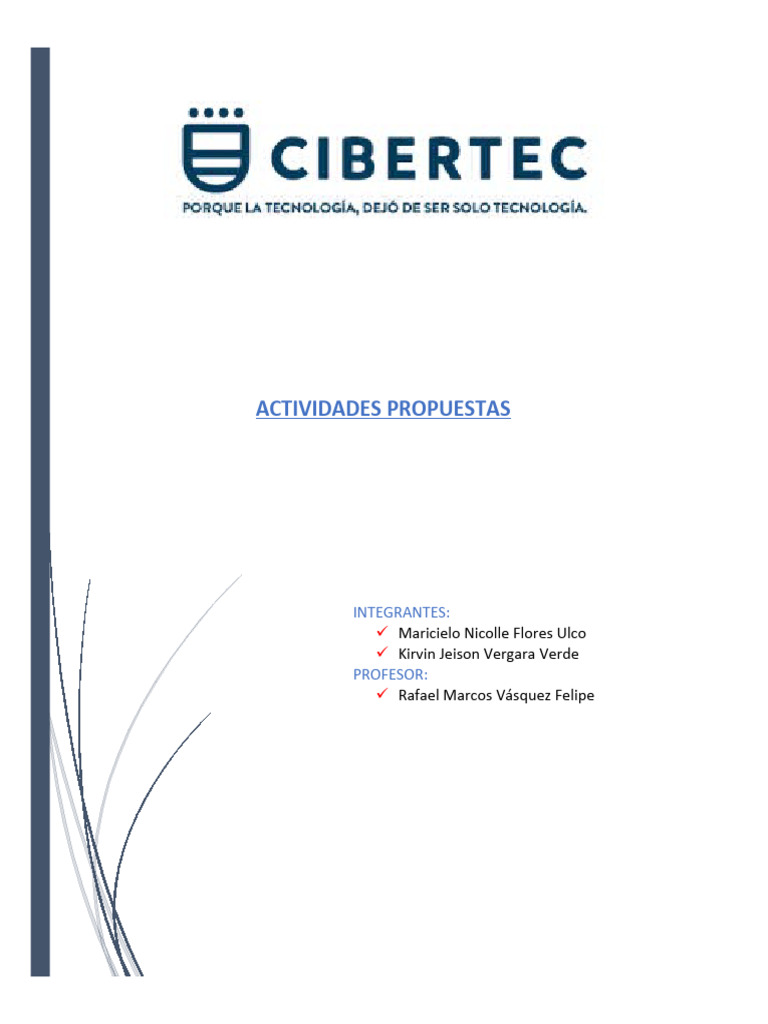 CIBERTEC
PORQUE LA TECNOLOGÍA, DEJÓ DE SER SOLO TECNOLOGÍA.

ACTIVIDADES PROPUESTAS

INTEGRANTES:
✓ Maricielo Nicolle Flores Ulco
✓ Kirvin Jeison Vergara Verde
PROFESOR:
✓ Rafael Marcos Vásquez Felipe